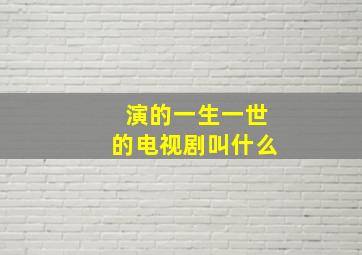 演的一生一世
的电视剧叫什么